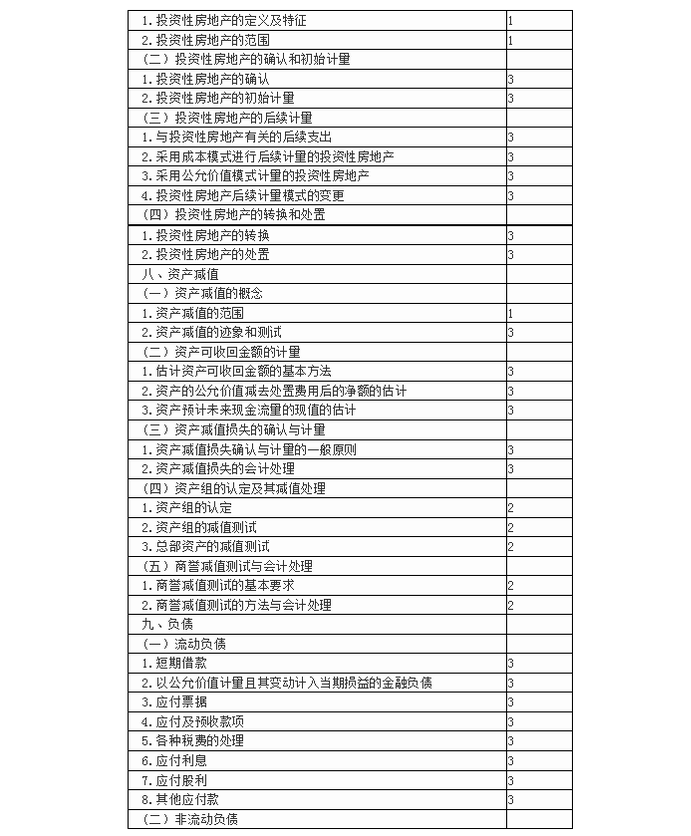 | | |
|---|---|
| 1. 投资性房地产的定义及特征 | 1 |
| 2. 投资性房地产的范围 | 1 |
| （二）投资性房地产的确认和初始计量 | |
| 1. 投资性房地产的确认 | 3 |
| 2. 投资性房地产的初始计量 | 3 |
| （三）投资性房地产的后续计量 | |
| 1. 与投资性房地产有关的后续支出 | 3 |
| 2. 采用成本模式进行后续计量的投资性房地产 | 3 |
| 3. 采用公允价值模式计量的投资性房地产 | 3 |
| 4. 投资性房地产后续计量模式的变更 | 3 |
| （四）投资性房地产的转换和处置 | |
| 1. 投资性房地产的转换 | 3 |
| 2. 投资性房地产的处置 | 3 |
| 八、资产减值 | |
| （一）资产减值的概念 | |
| 1. 资产减值的范围 | 1 |
| 2. 资产减值的迹象和测试 | 3 |
| （二）资产可收回金额的计量 | |
| 1. 估计资产可收回金额的基本方法 | 3 |
| 2. 资产的公允价值减去处置费用后的净额的估计 | 3 |
| 3. 资产预计未来现金流量的现值的估计 | 3 |
| （三）资产减值损失的确认与计量 | |
| 1. 资产减值损失确认与计量的一般原则 | 3 |
| 2. 资产减值损失的会计处理 | 3 |
| （四）资产组的认定及其减值处理 | |
| 1. 资产组的认定 | 2 |
| 2. 资产组的减值测试 | 2 |
| 3. 总部资产的减值测试 | 2 |
| （五）商誉减值测试与会计处理 | |
| 1. 商誉减值测试的基本要求 | 2 |
| 2. 商誉减值测试的方法与会计处理 | 2 |
| 九、负债 | |
| （一）流动负债 | |
| 1. 短期借款 | 3 |
| 2. 以公允价值计量且其变动计入当期损益的金融负债 | 3 |
| 3. 应付票据 | 3 |
| 4. 应付及预收款项 | 3 |
| 5. 各种税费的处理 | 3 |
| 6. 应付利息 | 3 |
| 7. 应付股利 | 3 |
| 8. 其他应付款 | 3 |
| （二）非流动负债 | |